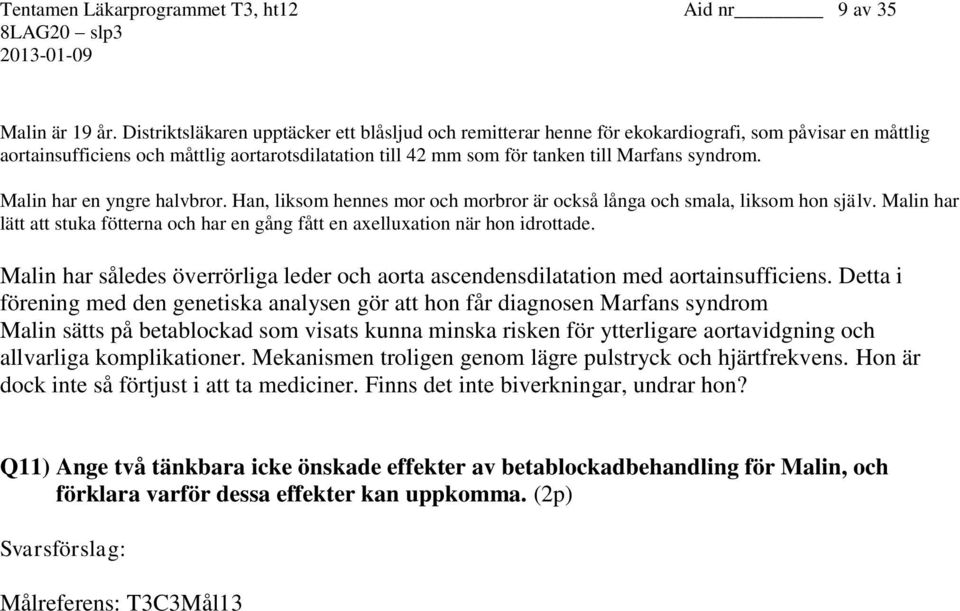 Tentamen Läkarprogrammet T3, ht12 Aid nr________ 9 av 35
8LAG20 – slp3
2013-01-09

Malin är 19 år. Distriktsläkaren upptäcker ett blåsljud och remitterar henne för ekokardiografi, som påvisar en måttlig aortainsufficiens och måttlig aortarotsdilatation till 42 mm som för tanken till Marfans syndrom.

Malin har en yngre halvbror. Han, liksom hennes mor och morbror är också långa och smala, liksom hon själv. Malin har lätt att stuka fötterna och har en gång fått en axelluxation när hon idrottade.

Malin har således överrörliga leder och aorta ascendensdilatation med aortainsufficiens. Detta i förening med den genetiska analysen gör att hon får diagnosen Marfans syndrom
Malin sätts på betablockad som visats kunna minska risken för ytterligare aortavidgning och allvarliga komplikationer. Mekanismen troligen genom lägre pulstryck och hjärtfrekvens. Hon är dock inte så förtjust i att ta mediciner. Finns det inte biverkningar, undrar hon?

Q11) Ange två tänkbara icke önskade effekter av betablockadbehandling för Malin, och förklara varför dessa effekter kan uppkomma. (2p)

Svarsförslag:

Målreferens: T3C3Mål13